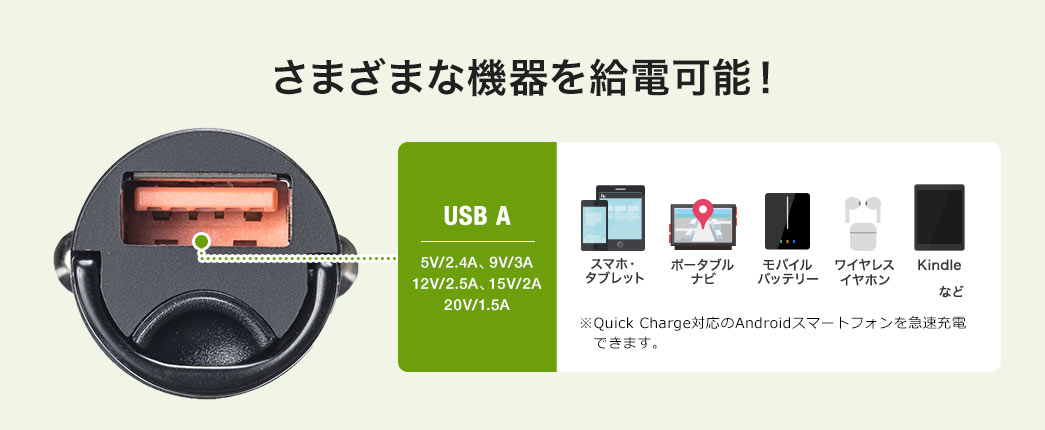 さまざまな機器を給電可能！

USB A

5V/2.4A、9V/3A
12V/2.5A、15V/2A
20V/1.5A

スマホ・タブレット

ポータブルナビ

モバイルバッテリー

ワイヤレスイヤホン

Kindle

など

※Quick Charge対応のAndroidスマートフォンを急速充電できます。